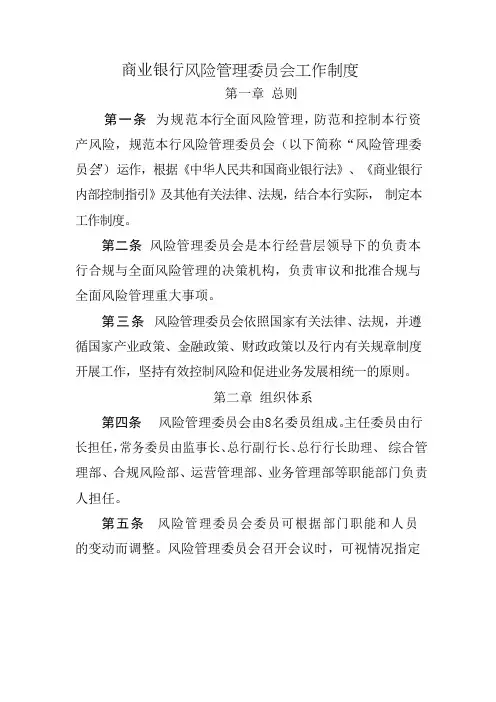 商业银行风险管理委员会工作制度

第一章 总则

第一条 为规范本行全面风险管理，防范和控制本行资产风险，规范本行风险管理委员会（以下简称“风险管理委员会”）运作，根据《中华人民共和国商业银行法》、《商业银行内部控制指引》及其他有关法律、法规，结合本行实际， 制定本工作制度。

第二条 风险管理委员会是本行经营层领导下的负责本行合规与全面风险管理的决策机构，负责审议和批准合规与全面风险管理重大事项。

第三条 风险管理委员会依照国家有关法律、法规，并遵循国家产业政策、金融政策、财政政策以及行内有关规章制度开展工作，坚持有效控制风险和促进业务发展相统一的原则。

第二章 组织体系

第四条 风险管理委员会由8名委员组成。主任委员由行长担任，常务委员由监事长、总行副行长、总行行长助理、 综合管理部、合规风险部、运营管理部、业务管理部等职能部门负责人担任。

第五条 风险管理委员会委员可根据部门职能和人员的变动而调整。风险管理委员会召开会议时，可视情况指定